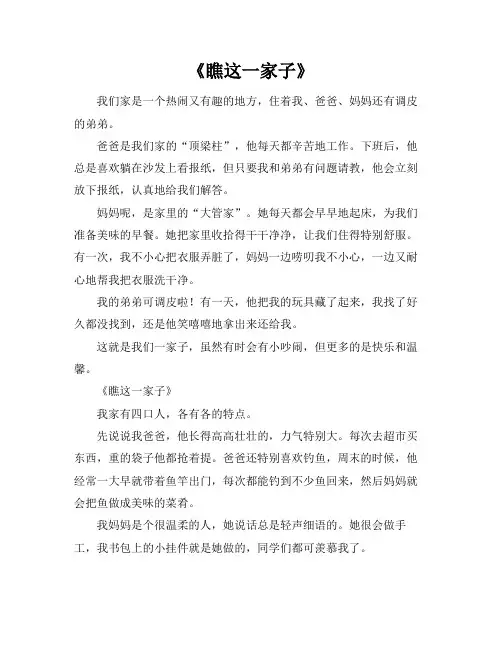 《瞧这一家子》

我们家是一个热闹又有趣的地方，住着我、爸爸、妈妈还有调皮的弟弟。

爸爸是我们家的“顶梁柱”，他每天都辛苦地工作。下班后，他总是喜欢躺在沙发上看报纸，但只要我和弟弟有问题请教，他会立刻放下报纸，认真地给我们解答。

妈妈呢，是家里的“大管家”。她每天都会早早地起床，为我们准备美味的早餐。她把家里收拾得干干净净，让我们住得特别舒服。有一次，我不小心把衣服弄脏了，妈妈一边唠叨我不小心，一边又耐心地帮我把衣服洗干净。

我的弟弟可调皮啦！有一天，他把我的玩具藏了起来，我找了好久都没找到，还是他笑嘻嘻地拿出来还给我。

这就是我们一家子，虽然有时会有小吵闹，但更多的是快乐和温馨。

《瞧这一家子》

我家有四口人，各有各的特点。

先说说我爸爸，他长得高高壮壮的，力气特别大。每次去超市买东西，重的袋子他都抢着提。爸爸还特别喜欢钓鱼，周末的时候，他经常一大早就带着鱼竿出门，每次都能钓到不少鱼回来，然后妈妈就会把鱼做成美味的菜肴。

我妈妈是个很温柔的人，她说话总是轻声细语的。她很会做手工，我书包上的小挂件就是她做的，同学们都可羡慕我了。